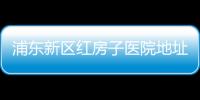 浦东新区红房子医院地址